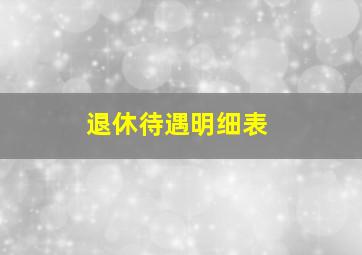 退休待遇明细表